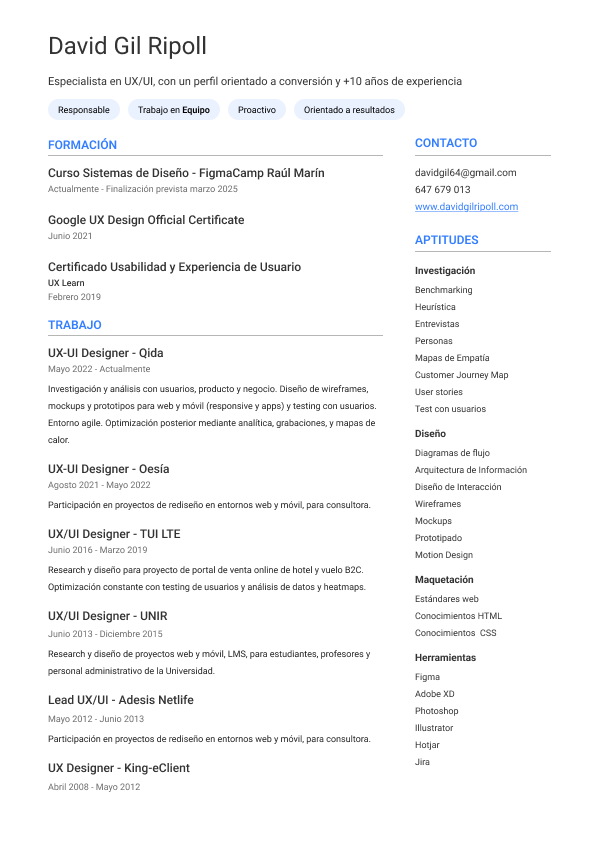 David Gil Ripoll

Especialista en UX/UI, con un perfil orientado a conversión y +10 años de experiencia

Responsable

Trabajo en Equipo

Proactivo

Orientado a resultados

FORMACIÓN

Curso Sistemas de Diseño - FigmaCamp Raúl Marín
Actualmente - Finalización prevista marzo 2025

Google UX Design Official Certificate
Junio 2021

Certificado Usabilidad y Experiencia de Usuario
UX Learn
Febrero 2019

TRABAJO

UX-UI Designer - Qida
Mayo 2022 - Actualmente
Investigación y análisis con usuarios, producto y negocio. Diseño de wireframes, mockups y prototipos para web y móvil (responsive y apps) y testing con usuarios. Entorno agile. Optimización posterior mediante analítica, grabaciones, y mapas de calor.

UX-UI Designer - Oesía
Agosto 2021 - Mayo 2022
Participación en proyectos de rediseño en entornos web y móvil, para consultora.

UX/UI Designer - TUI LTE
Junio 2016 - Marzo 2019
Research y diseño para proyecto de portal de venta online de hotel y vuelo B2C. Optimización constante con testing de usuarios y análisis de datos y heatmaps.

UX/UI Designer - UNIR
Junio 2013 - Diciembre 2015
Research y diseño de proyectos web y móvil, LMS, para estudiantes, profesores y personal administrativo de la Universidad.

Lead UX/UI - Adesis Netlife
Mayo 2012 - Junio 2013
Participación en proyectos de rediseño en entornos web y móvil, para consultora.

UX Designer - King-eClient
Abril 2008 - Mayo 2012

CONTACTO

davidgil64@gmail.com
647 679 013
www.davidgilripoll.com

APTITUDES

Investigación
Benchmarking
Heurística
Entrevistas
Personas
Mapas de Empatía
Customer Journey Map
User stories
Test con usuarios

Diseño
Diagramas de flujo
Arquitectura de Información
Diseño de Interacción
Wireframes
Mockups
Prototipado
Motion Design

Maquetación
Estándares web
Conocimientos HTML
Conocimientos CSS

Herramientas
Figma
Adobe XD
Photoshop
Illustrator
Hotjar
Jira